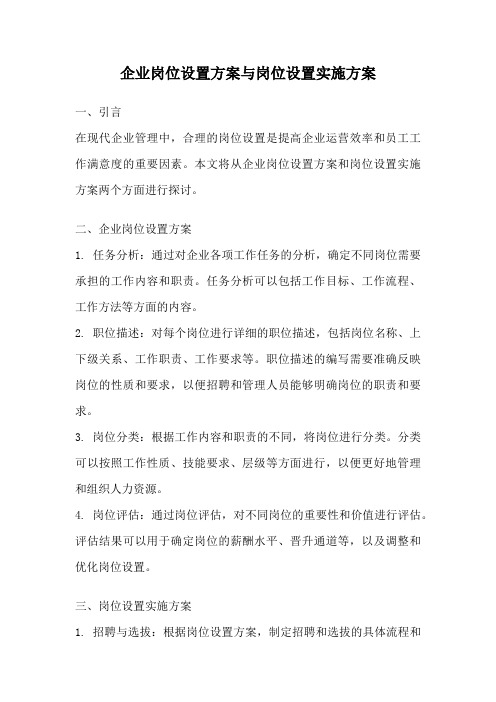 企业岗位设置方案与岗位设置实施方案

一、引言

在现代企业管理中，合理的岗位设置是提高企业运营效率和员工工作满意度的重要因素。本文将从企业岗位设置方案和岗位设置实施方案两个方面进行探讨。

二、企业岗位设置方案

1. 任务分析：通过对企业各项工作任务的分析，确定不同岗位需要承担的工作内容和职责。任务分析可以包括工作目标、工作流程、工作方法等方面的内容。

2. 职位描述：对每个岗位进行详细的职位描述，包括岗位名称、上下级关系、工作职责、工作要求等。职位描述的编写需要准确反映岗位的性质和要求，以便招聘和管理人员能够明确岗位的职责和要求。

3. 岗位分类：根据工作内容和职责的不同，将岗位进行分类。分类可以按照工作性质、技能要求、层级等方面进行，以便更好地管理和组织人力资源。

4. 岗位评估：通过岗位评估，对不同岗位的重要性和价值进行评估。评估结果可以用于确定岗位的薪酬水平、晋升通道等，以及调整和优化岗位设置。

三、岗位设置实施方案

1. 招聘与选拔：根据岗位设置方案，制定招聘和选拔的具体流程和